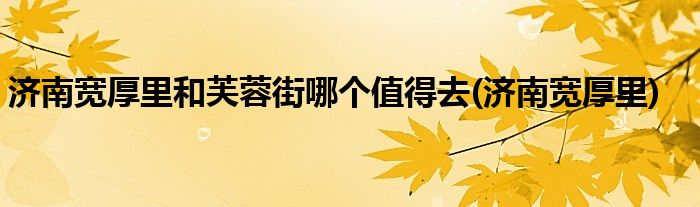 济南宽厚里和芙蓉街哪个值得去(济南宽厚里)